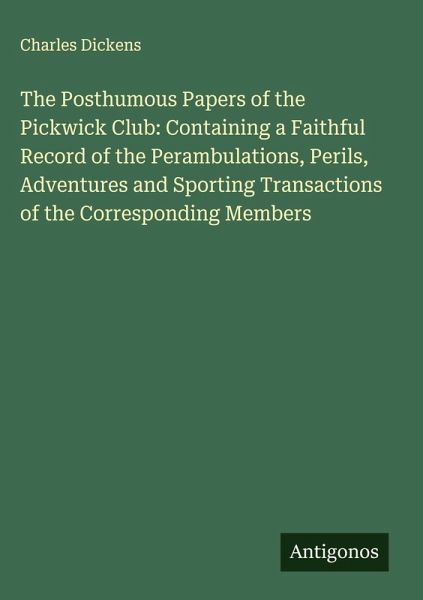 Charles Dickens

The Posthumous Papers of the Pickwick Club: Containing a Faithful Record of the Perambulations, Perils, Adventures and Sporting Transactions of the Corresponding Members

Antigonos